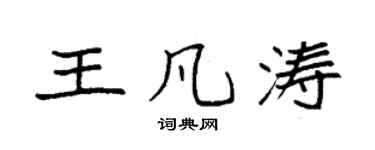 王凡涛

词典网